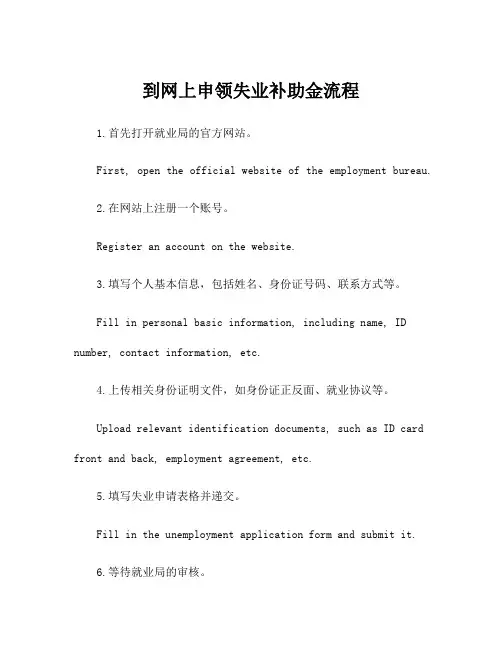 到网上申领失业补助金流程

1.首先打开就业局的官方网站。

First, open the official website of the employment bureau.

2.在网站上注册一个账号。

Register an account on the website.

3.填写个人基本信息，包括姓名、身份证号码、联系方式等。

Fill in personal basic information, including name, ID number, contact information, etc.

4.上传相关身份证明文件，如身份证正反面、就业协议等。

Upload relevant identification documents, such as ID card front and back, employment agreement, etc.

5.填写失业申请表格并递交。

Fill in the unemployment application form and submit it.

6.等待就业局的审核。